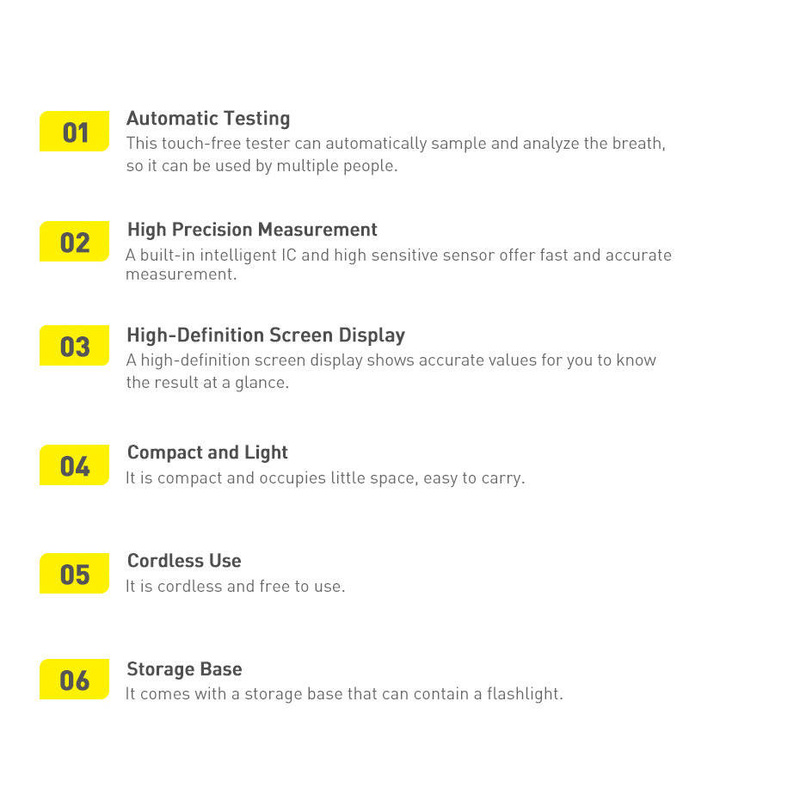 01
Automatic Testing
This touch-free tester can automatically sample and analyze the breath, so it can be used by multiple people.

02
High Precision Measurement
A built-in intelligent IC and high sensitive sensor offer fast and accurate measurement.

03
High-Definition Screen Display
A high-definition screen display shows accurate values for you to know the result at a glance.

04
Compact and Light
It is compact and occupies little space, easy to carry.

05
Cordless Use
It is cordless and free to use.

06
Storage Base
It comes with a storage base that can contain a flashlight.